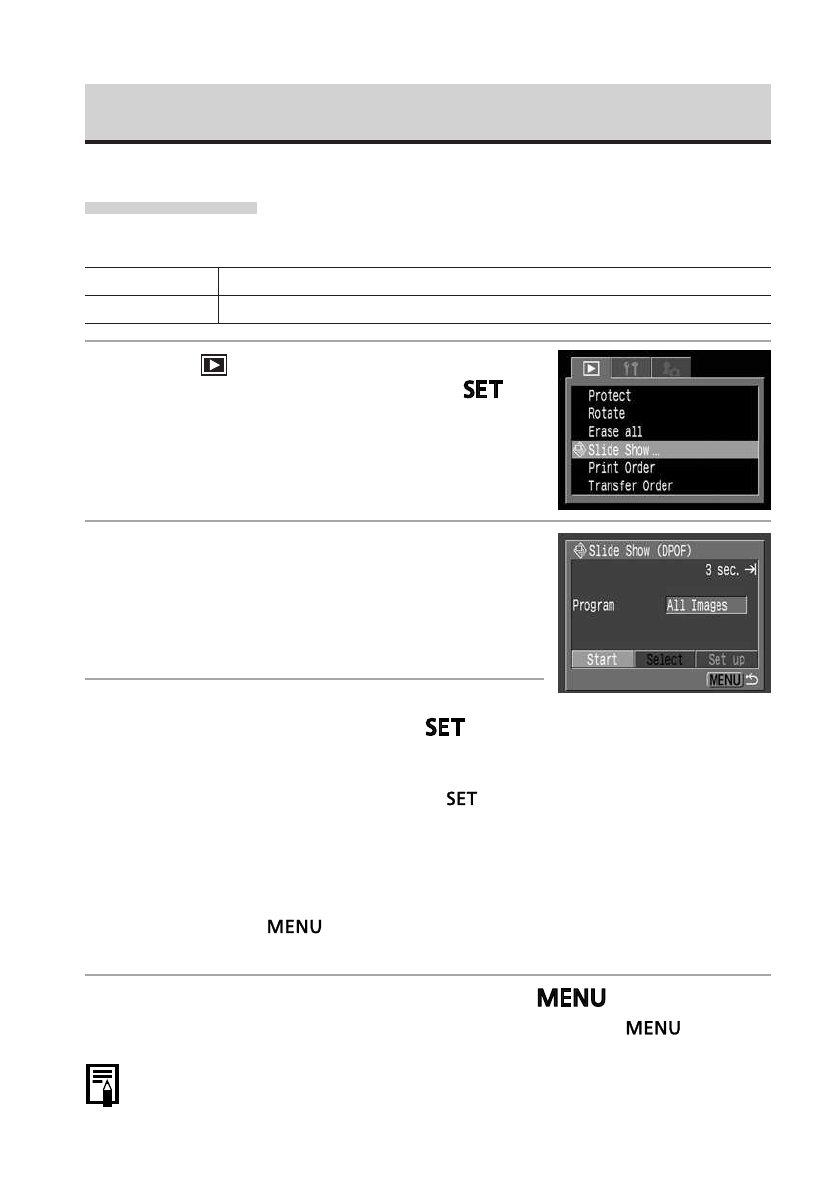 SET

Protect
Rotate
Erase all
Slide Show …
Print Order
Transfer Order

Slide Show (DPOF)
3 sec.
Program
All Images
Start
Select
Set up
MENU

SET

SET

MENU

MENU

MENU